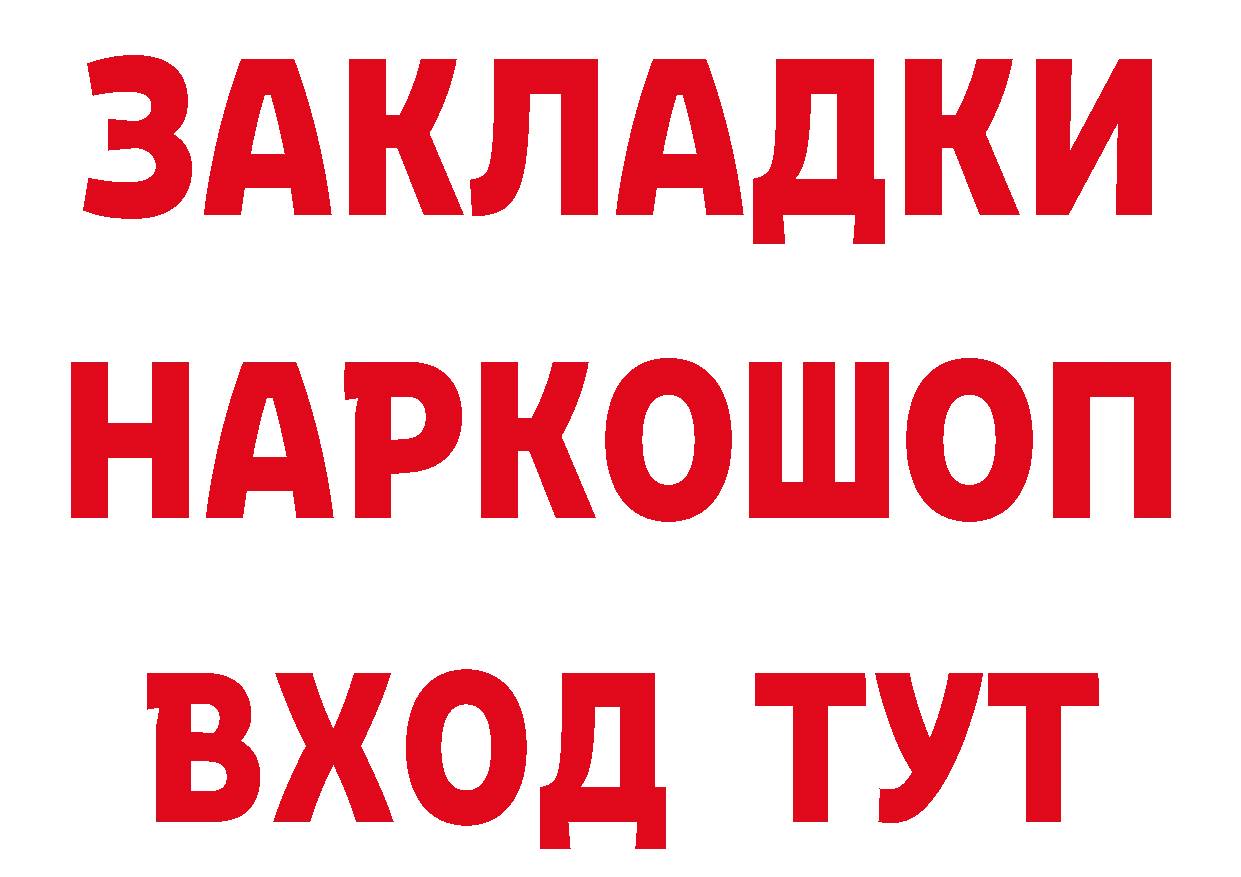 ЗАКЛАДКИ НАРКОШОП ВХОД ТУТ